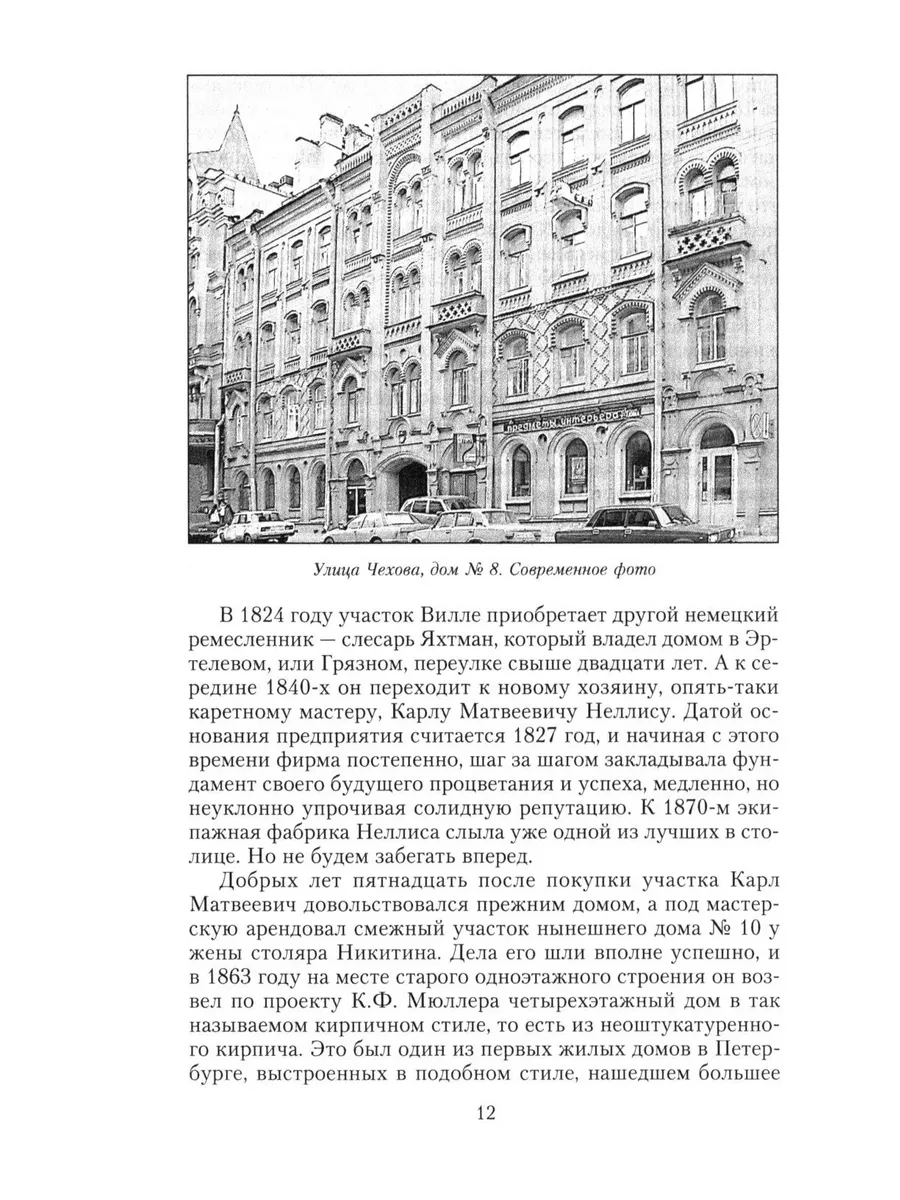 предметы интерьера

Улица Чехова, дом № 8. Современное фото

В 1824 году участок Вилле приобретает другой немецкий ремесленник — слесарь Яхтман, который владел домом в Эртелевом, или Грязном, переулке свыше двадцати лет. А к середине 1840-х он переходит к новому хозяину, опять-таки каретному мастеру, Карлу Матвеевичу Неллису. Датой основания предприятия считается 1827 год, и начиная с этого времени фирма постепенно, шаг за шагом закладывала фундамент своего будущего процветания и успеха, медленно, но неуклонно упрочивая солидную репутацию. К 1870-м экипажная фабрика Неллиса слыла уже одной из лучших в столице. Но не будем забегать вперед.

Добрых лет пятнадцать после покупки участка Карл Матвеевич довольствовался прежним домом, а под мастерскую арендовал смежный участок нынешнего дома № 10 у жены столяра Никитина. Дела его шли вполне успешно, и в 1863 году на месте старого одноэтажного строения он возвел по проекту К.Ф. Мюллера четырехэтажный дом в так называемом кирпичном стиле, то есть из неоштукатуренного кирпича. Это был один из первых жилых домов в Петербурге, выстроенных в подобном стиле, нашедшем большее

12